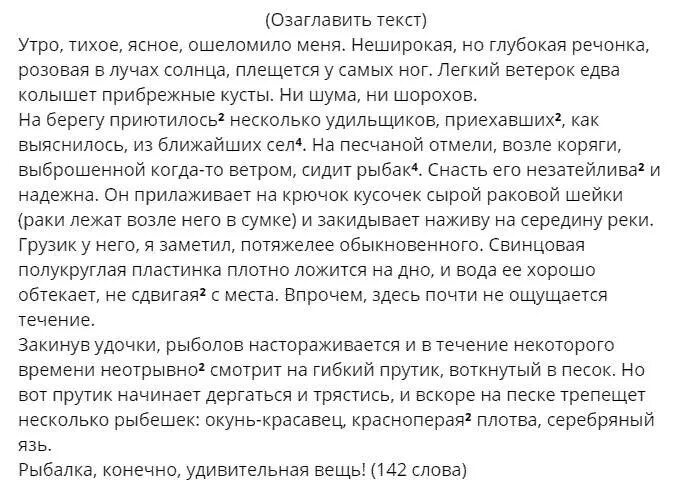 (Озаглавить текст)
Утро, тихое, ясное, ошеломило меня. Неширокая, но глубокая речонка, розовая в лучах солнца, плещется у самых ног. Легкий ветерок едва колышет прибрежные кусты. Ни шума, ни шорохов.
На берегу приютилось$^2$ несколько удильщиков, приехавших$^2$, как выяснилось, из ближайших сел$^4$. На песчаной отмели, возле коряги, выброшенной когда-то ветром, сидит рыбак$^4$. Снасть его незатейлива$^2$ и надежна. Он прилаживает на крючок кусочек сырой раковой шейки (раки лежат возле него в сумке) и закидывает наживу на середину реки. Грузик у него, я заметил, потяжелее обыкновенного. Свинцовая полукруглая пластинка плотно ложится на дно, и вода ее хорошо обтекает, не сдвигая$^2$ с места. Впрочем, здесь почти не ощущается течение.
Закинув удочки, рыболов настораживается и в течение некоторого времени неотрывно$^2$ смотрит на гибкий прутик, воткнутый в песок. Но вот прутик начинает дергаться и трястись, и вскоре на песке трепещет несколько рыбешек: окунь-красавец, красноперая$^2$ плотва, серебряный язь.
Рыбалка, конечно, удивительная вещь! (142 слова)